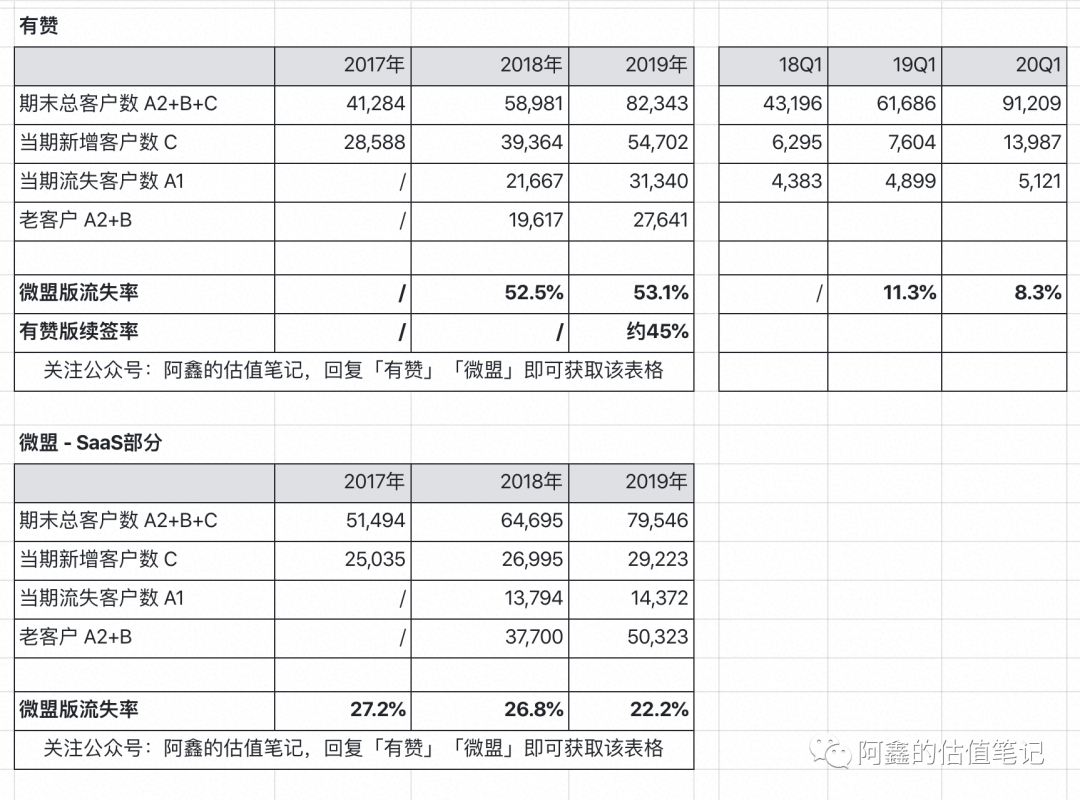 有赞

| | 2017年 | 2018年 | 2019年 |
|---|---|---|---|
| 期末总客户数 A2+B+C | 41,284 | 58,981 | 82,343 |
| 当期新增客户数 C | 28,588 | 39,364 | 54,702 |
| 当期流失客户数 A1 | / | 21,667 | 31,340 |
| 老客户 A2+B | / | 19,617 | 27,641 |
| | | | |
| 微盟版流失率 | / | 52.5% | 53.1% |
| 有赞版续签率 | / | / | 约45% |
| 关注公众号：阿鑫的估值笔记，回复「有赞」「微盟」即可获取该表格 | | | |

| 18Q1 | 19Q1 | 20Q1 |
|---|---|---|
| 43,196 | 61,686 | 91,209 |
| 6,295 | 7,604 | 13,987 |
| 4,383 | 4,899 | 5,121 |
| | | |
| | | |
| / | 11.3% | 8.3% |
| | | |
| | | |

微盟 - SaaS部分

| | 2017年 | 2018年 | 2019年 |
|---|---|---|---|
| 期末总客户数 A2+B+C | 51,494 | 64,695 | 79,546 |
| 当期新增客户数 C | 25,035 | 26,995 | 29,223 |
| 当期流失客户数 A1 | / | 13,794 | 14,372 |
| 老客户 A2+B | / | 37,700 | 50,323 |
| | | | |
| 微盟版流失率 | 27.2% | 26.8% | 22.2% |
| 关注公众号：阿鑫的估值笔记，回复「有赞」「微盟」即可获取该表格 | | | |

阿鑫的估值笔记